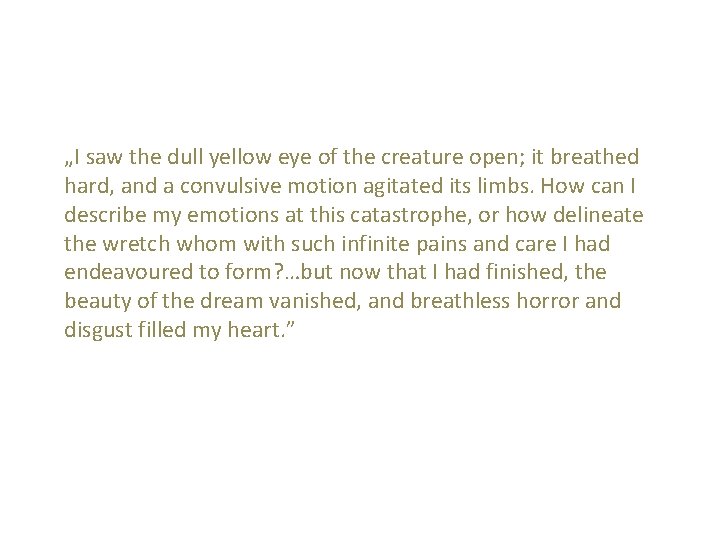 „I saw the dull yellow eye of the creature open; it breathed hard, and a convulsive motion agitated its limbs. How can I describe my emotions at this catastrophe, or how delineate the wretch whom with such infinite pains and care I had endeavoured to form?…but now that I had finished, the beauty of the dream vanished, and breathless horror and disgust filled my heart.”